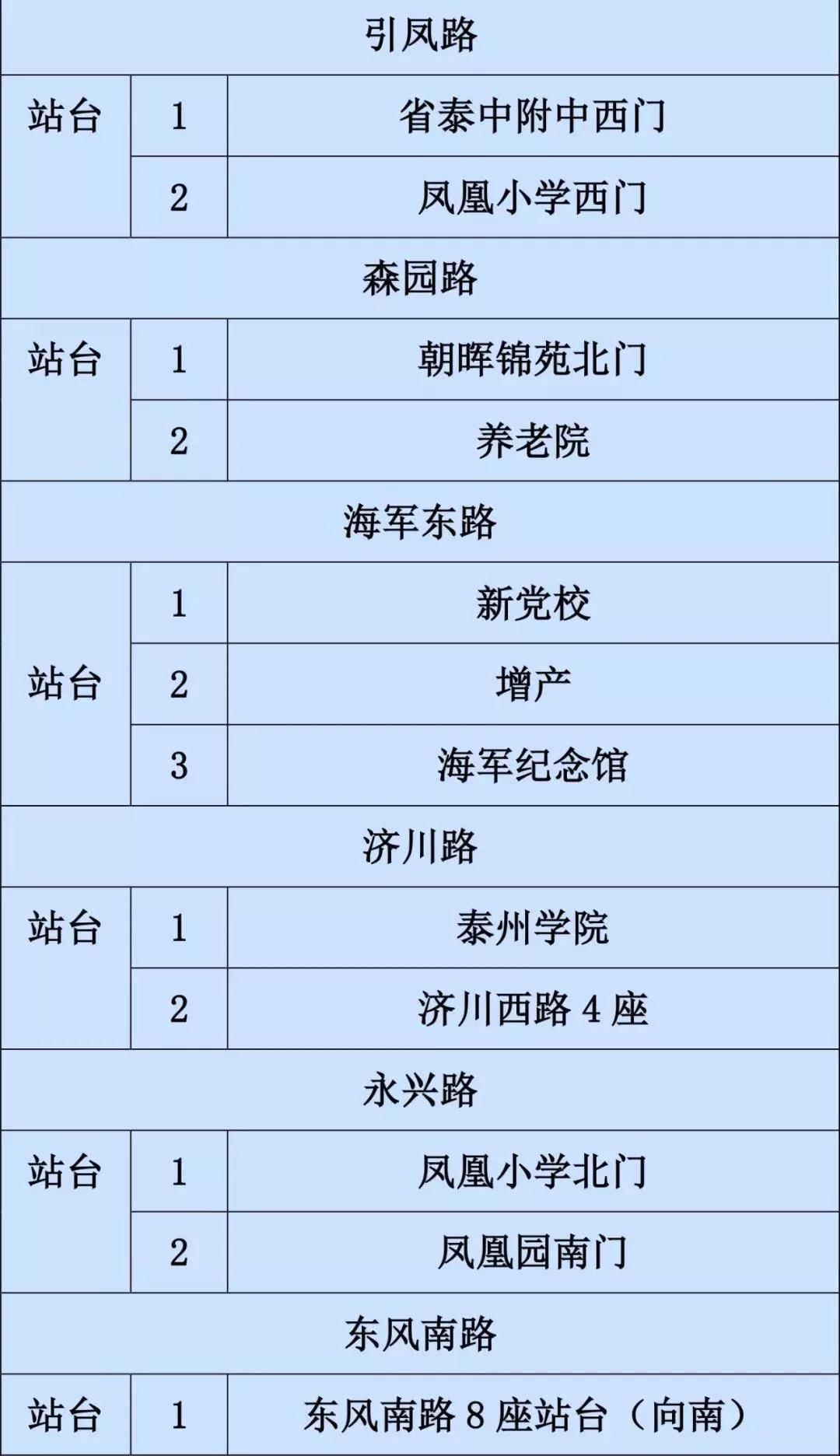 | 引凤路 | | |
|---|---|---|
| 站台 | 1 | 省泰中附中西门 |
| | 2 | 凤凰小学西门 |
| 森园路 | | |
| 站台 | 1 | 朝晖锦苑北门 |
| | 2 | 养老院 |
| 海军东路 | | |
| 站台 | 1 | 新党校 |
| | 2 | 增产 |
| | 3 | 海军纪念馆 |
| 济川路 | | |
| 站台 | 1 | 泰州学院 |
| | 2 | 济川西路4座 |
| 永兴路 | | |
| 站台 | 1 | 凤凰小学北门 |
| | 2 | 凤凰园南门 |
| 东风南路 | | |
| 站台 | 1 | 东风南路8座站台（向南） |